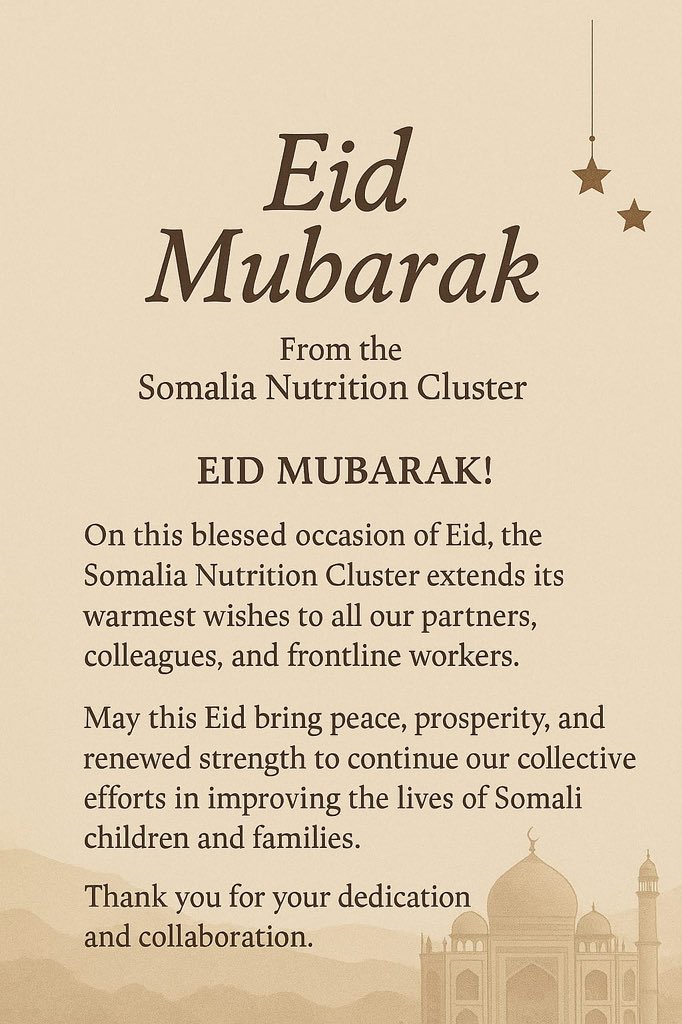 Eid Mubarak

From the
Somalia Nutrition Cluster

EID MUBARAK!

On this blessed occasion of Eid, the Somalia Nutrition Cluster extends its warmest wishes to all our partners, colleagues, and frontline workers.

May this Eid bring peace, prosperity, and renewed strength to continue our collective efforts in improving the lives of Somali children and families.

Thank you for your dedication and collaboration.